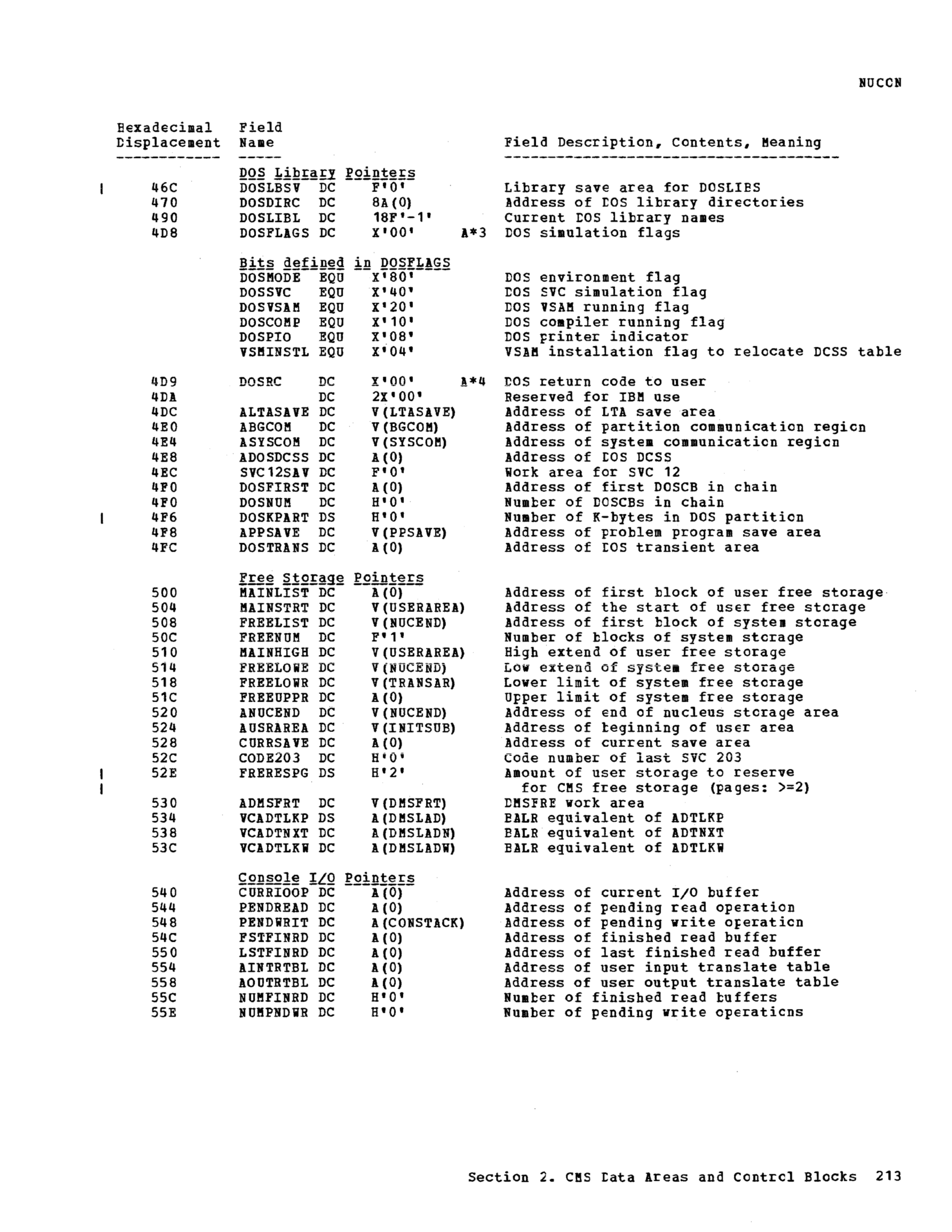 NUCON

| Hexadecimal Displacement | Field Name | | | | Field Description, Contents, Meaning |
|---|---|---|---|---|---|
| | DOS Library Pointers | | | | |
| 46C | DOSLBSV | DC | F'0' | | Library save area for DOSLIBS |
| 470 | DOSDIRC | DC | 8A(0) | | Address of DOS library directories |
| 490 | DOSLIBL | DC | 18F'-1' | | Current DOS library names |
| 4D8 | DOSFLAGS | DC | X'00' | A*3 | DOS simulation flags |
| | Bits defined in DOSFLAGS | | | | |
| | DOSMODE | EQU | X'80' | | DOS environment flag |
| | DOSSVC | EQU | X'40' | | DOS SVC simulation flag |
| | DOSVSAM | EQU | X'20' | | DOS VSAM running flag |
| | DOSCOMP | EQU | X'10' | | DOS compiler running flag |
| | DOSPIO | EQU | X'08' | | DOS printer indicator |
| | VSMINSTL | EQU | X'04' | | VSAM installation flag to relocate DCSS table |
| 4D9 | DOSRC | DC | X'00' | A*4 | DOS return code to user |
| 4DA | | DC | 2X'00' | | Reserved for IBM use |
| 4DC | ALTASAVE | DC | V(LTASAVE) | | Address of LTA save area |
| 4E0 | ABGCOM | DC | V(BGCOM) | | Address of partition communication region |
| 4E4 | ASYSCOM | DC | V(SYSCOM) | | Address of system communication region |
| 4E8 | ADOSDCSS | DC | A(0) | | Address of DOS DCSS |
| 4EC | SVC12SAV | DC | F'0' | | Work area for SVC 12 |
| 4F0 | DOSFIRST | DC | A(0) | | Address of first DOSCB in chain |
| 4F0 | DOSNUM | DC | H'0' | | Number of DOSCBs in chain |
| 4F6 | DOSKPART | DS | H'0' | | Number of K-bytes in DOS partition |
| 4F8 | APPSAVE | DC | V(PPSAVE) | | Address of problem program save area |
| 4FC | DOSTRANS | DC | A(0) | | Address of DOS transient area |
| | Free Storage Pointers | | | | |
| 500 | MAINLIST | DC | A(0) | | Address of first block of user free storage |
| 504 | MAINSTRT | DC | V(USERAREA) | | Address of the start of user free storage |
| 508 | FREELIST | DC | V(NUCEND) | | Address of first block of system storage |
| 50C | FREENUM | DC | F'1' | | Number of blocks of system storage |
| 510 | MAINHIGH | DC | V(USERAREA) | | High extend of user free storage |
| 514 | FREELOWE | DC | V(NUCEND) | | Low extend of system free storage |
| 518 | FREELOWR | DC | V(TRANSAR) | | Lower limit of system free storage |
| 51C | FREEUPPR | DC | A(0) | | Upper limit of system free storage |
| 520 | ANUCEND | DC | V(NUCEND) | | Address of end of nucleus storage area |
| 524 | AUSRAREA | DC | V(INITSUB) | | Address of beginning of user area |
| 528 | CURRSAVE | DC | A(0) | | Address of current save area |
| 52C | CODE203 | DC | H'0' | | Code number of last SVC 203 |
| 52E | FRERESPG | DS | H'2' | | Amount of user storage to reserve for CMS free storage (pages: >=2) |
| 530 | ADMSFRT | DC | V(DMSFRT) | | DMSFRE work area |
| 534 | VCADTLKP | DS | A(DMSLAD) | | BALR equivalent of ADTLKP |
| 538 | VCADTNXT | DC | A(DMSLADN) | | BALR equivalent of ADTNXT |
| 53C | VCADTLKW | DC | A(DMSLADW) | | BALR equivalent of ADTLKW |
| | Console I/O Pointers | | | | |
| 540 | CURRIOOP | DC | A(0) | | Address of current I/O buffer |
| 544 | PENDREAD | DC | A(0) | | Address of pending read operation |
| 548 | PENDWRIT | DC | A(CONSTACK) | | Address of pending write operation |
| 54C | FSTFINRD | DC | A(0) | | Address of finished read buffer |
| 550 | LSTFINRD | DC | A(0) | | Address of last finished read buffer |
| 554 | AINTRTBL | DC | A(0) | | Address of user input translate table |
| 558 | AOUTRTBL | DC | A(0) | | Address of user output translate table |
| 55C | NUMFINRD | DC | H'0' | | Number of finished read buffers |
| 55E | NUMPNDWR | DC | H'0' | | Number of pending write operations |

Section 2. CMS Data Areas and Control Blocks 213